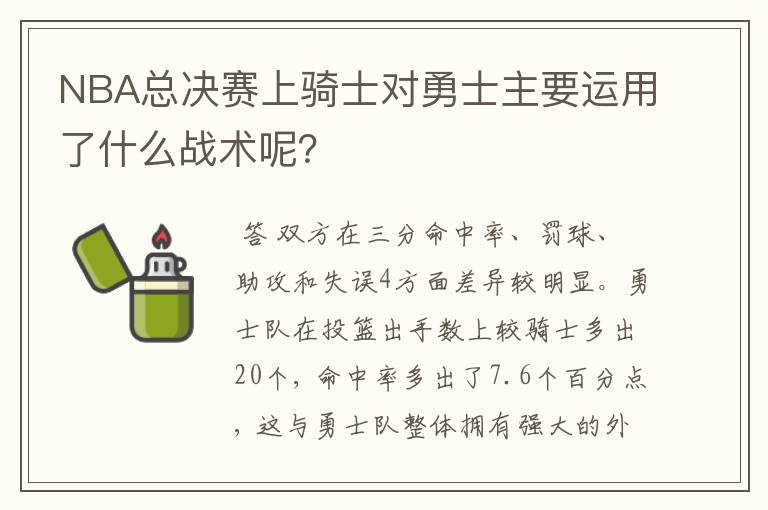 NBA总决赛上骑士对勇士主要运用了什么战术呢?

答 双方在三分命中率、罚球、助攻和失误4方面差异较明显。勇士队在投篮出手数上较骑士多出20个，命中率多出了7.6个百分点，这与勇士队整体拥有强大的外